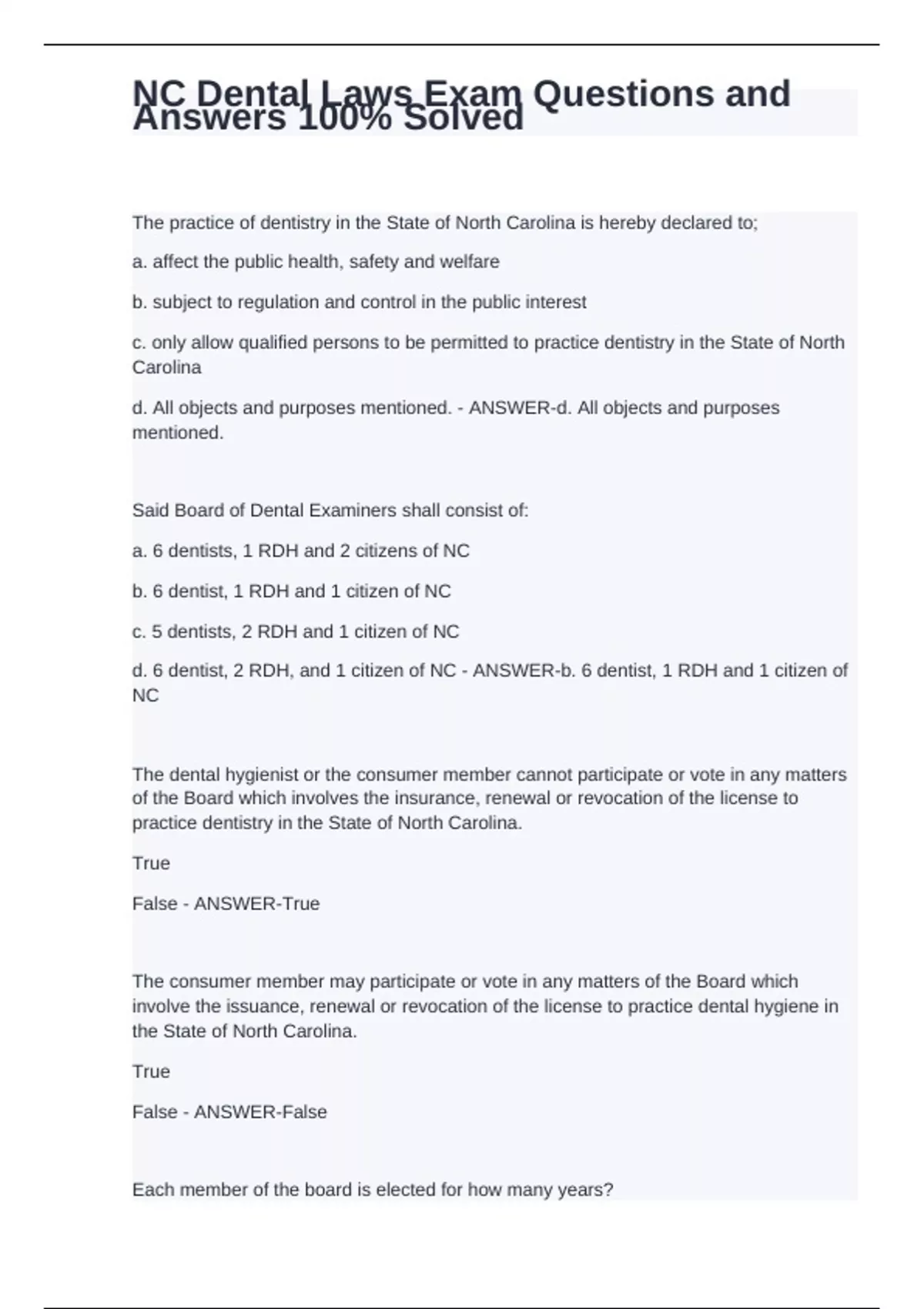 NC Dental Laws Exam Questions and Answers 100% Solved

The practice of dentistry in the State of North Carolina is hereby declared to;

a. affect the public health, safety and welfare

b. subject to regulation and control in the public interest

c. only allow qualified persons to be permitted to practice dentistry in the State of North Carolina

d. All objects and purposes mentioned. - ANSWER-d. All objects and purposes mentioned.

Said Board of Dental Examiners shall consist of:

a. 6 dentists, 1 RDH and 2 citizens of NC

b. 6 dentist, 1 RDH and 1 citizen of NC

c. 5 dentists, 2 RDH and 1 citizen of NC

d. 6 dentist, 2 RDH, and 1 citizen of NC - ANSWER-b. 6 dentist, 1 RDH and 1 citizen of NC

The dental hygienist or the consumer member cannot participate or vote in any matters of the Board which involves the insurance, renewal or revocation of the license to practice dentistry in the State of North Carolina.

True

False - ANSWER-True

The consumer member may participate or vote in any matters of the Board which involve the issuance, renewal or revocation of the license to practice dental hygiene in the State of North Carolina.

True

False - ANSWER-False

Each member of the board is elected for how many years?